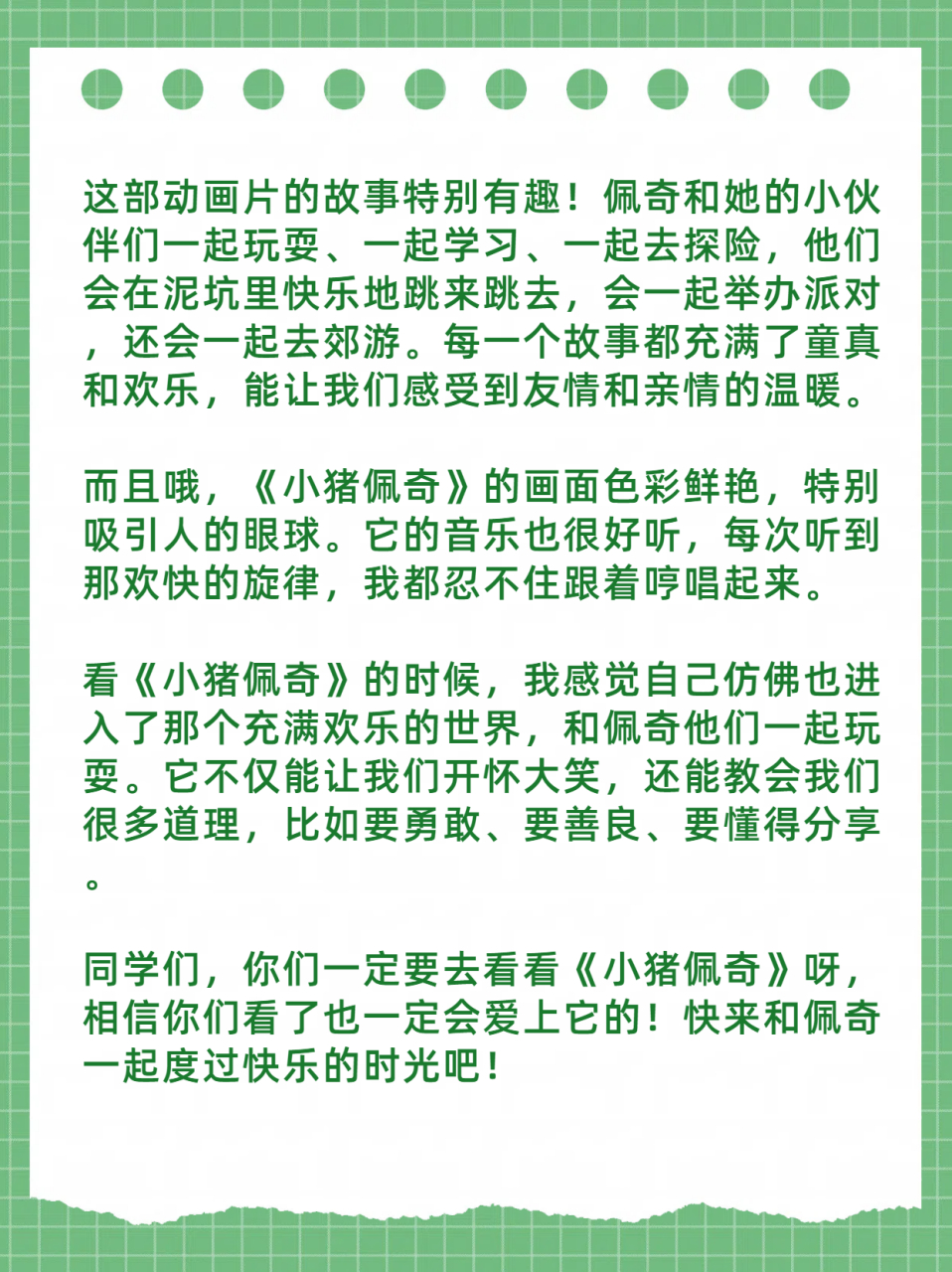 这部动画片的故事特别有趣！佩奇和她的小伙伴们一起玩耍、一起学习、一起去探险，他们会在泥坑里快乐地跳来跳去，会一起举办派对，还会一起去郊游。每一个故事都充满了童真和欢乐，能让我们感受到友情和亲情的温暖。

而且哦，《小猪佩奇》的画面色彩鲜艳，特别吸引人的眼球。它的音乐也很好听，每次听到那欢快的旋律，我都忍不住跟着哼唱起来。

看《小猪佩奇》的时候，我感觉自己仿佛也进入了那个充满欢乐的世界，和佩奇他们一起玩耍。它不仅能让我们开怀大笑，还能教会我们很多道理，比如要勇敢、要善良、要懂得分享。

同学们，你们一定要去看看《小猪佩奇》呀，相信你们看了也一定会爱上它的！快来和佩奇一起度过快乐的时光吧！